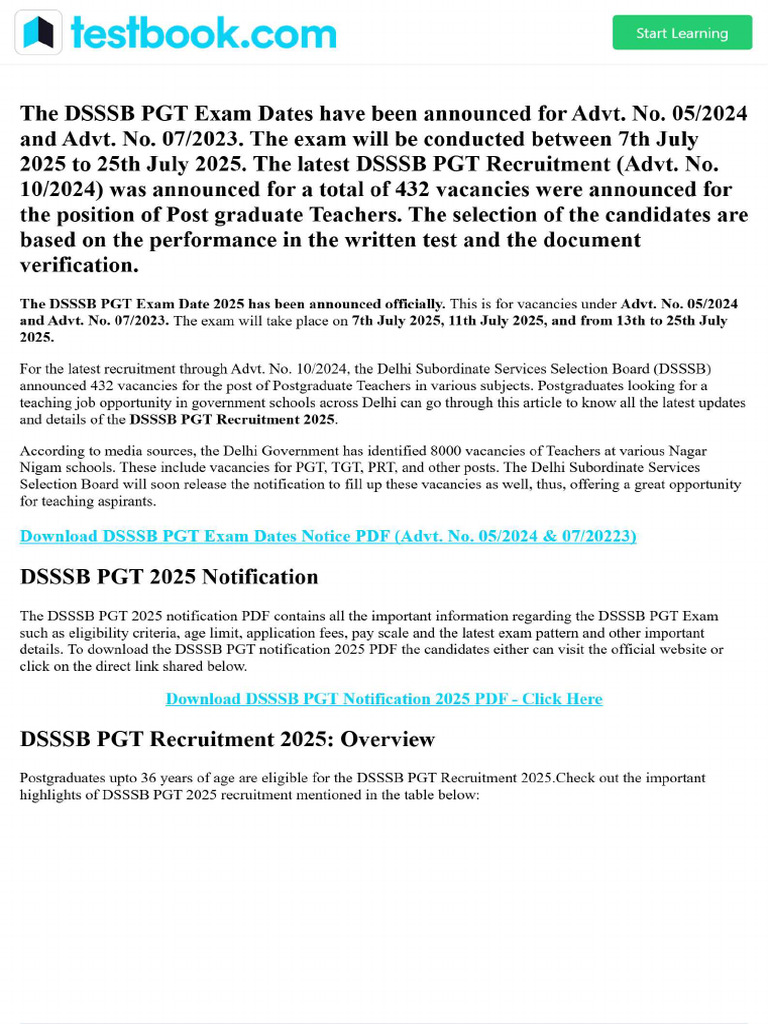 testbook.com

Start Learning

The DSSSB PGT Exam Dates have been announced for Advt. No. 05/2024 and Advt. No. 07/2023. The exam will be conducted between 7th July 2025 to 25th July 2025. The latest DSSSB PGT Recruitment (Advt. No. 10/2024) was announced for a total of 432 vacancies were announced for the position of Post graduate Teachers. The selection of the candidates are based on the performance in the written test and the document verification.

The DSSSB PGT Exam Date 2025 has been announced officially. This is for vacancies under Advt. No. 05/2024 and Advt. No. 07/2023. The exam will take place on 7th July 2025, 11th July 2025, and from 13th to 25th July 2025.

For the latest recruitment through Advt. No. 10/2024, the Delhi Subordinate Services Selection Board (DSSSB) announced 432 vacancies for the post of Postgraduate Teachers in various subjects. Postgraduates looking for a teaching job opportunity in government schools across Delhi can go through this article to know all the latest updates and details of the DSSSB PGT Recruitment 2025.

According to media sources, the Delhi Government has identified 8000 vacancies of Teachers at various Nagar Nigam schools. These include vacancies for PGT, TGT, PRT, and other posts. The Delhi Subordinate Services Selection Board will soon release the notification to fill up these vacancies as well, thus, offering a great opportunity for teaching aspirants.

Download DSSSB PGT Exam Dates Notice PDF (Advt. No. 05/2024 & 07/20223)

DSSSB PGT 2025 Notification

The DSSSB PGT 2025 notification PDF contains all the important information regarding the DSSSB PGT Exam such as eligibility criteria, age limit, application fees, pay scale and the latest exam pattern and other important details. To download the DSSSB PGT notification 2025 PDF the candidates either can visit the official website or click on the direct link shared below.

Download DSSSB PGT Notification 2025 PDF - Click Here

DSSSB PGT Recruitment 2025: Overview

Postgraduates upto 36 years of age are eligible for the DSSSB PGT Recruitment 2025.Check out the important highlights of DSSSB PGT 2025 recruitment mentioned in the table below: